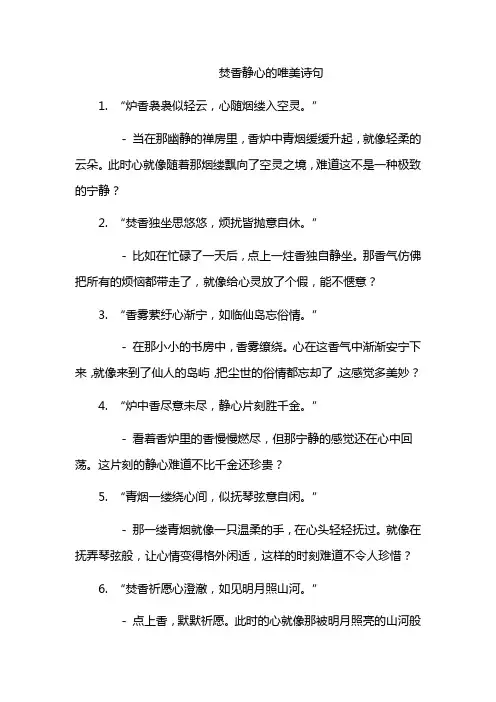 焚香静心的唯美诗句

1. “炉香袅袅似轻云，心随烟缕入空灵。”

- 当在那幽静的禅房里，香炉中青烟缓缓升起，就像轻柔的云朵。此时心就像随着那烟缕飘向了空灵之境，难道这不是一种极致的宁静？

2. “焚香独坐思悠悠，烦扰皆抛意自休。”

- 比如在忙碌了一天后，点上一炷香独自静坐。那香气仿佛把所有的烦恼都带走了，就像给心灵放了个假，能不惬意？

3. “香雾萦纡心渐宁，如临仙岛忘俗情。”

- 在那小小的书房中，香雾缭绕。心在这香气中渐渐安宁下来，就像来到了仙人的岛屿，把尘世的俗情都忘却了，这感觉多美妙？

4. “炉中香尽意未尽，静心片刻胜千金。”

- 看着香炉里的香慢慢燃尽，但那宁静的感觉还在心中回荡。这片刻的静心难道不比千金还珍贵？

5. “青烟一缕绕心间，似抚琴弦意自闲。”

- 那一缕青烟就像一只温柔的手，在心头轻轻抚过。就像在抚弄琴弦般，让心情变得格外闲适，这样的时刻难道不令人珍惜？

6. “焚香祈愿心澄澈，如见明月照山河。”

- 点上香，默默祈愿。此时的心就像那被明月照亮的山河般